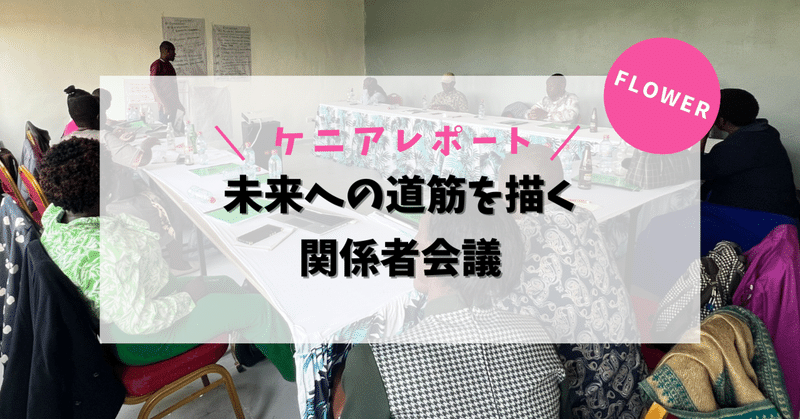 FLOWER

＼ケニアレポート／

未来への道筋を描く
関係者会議